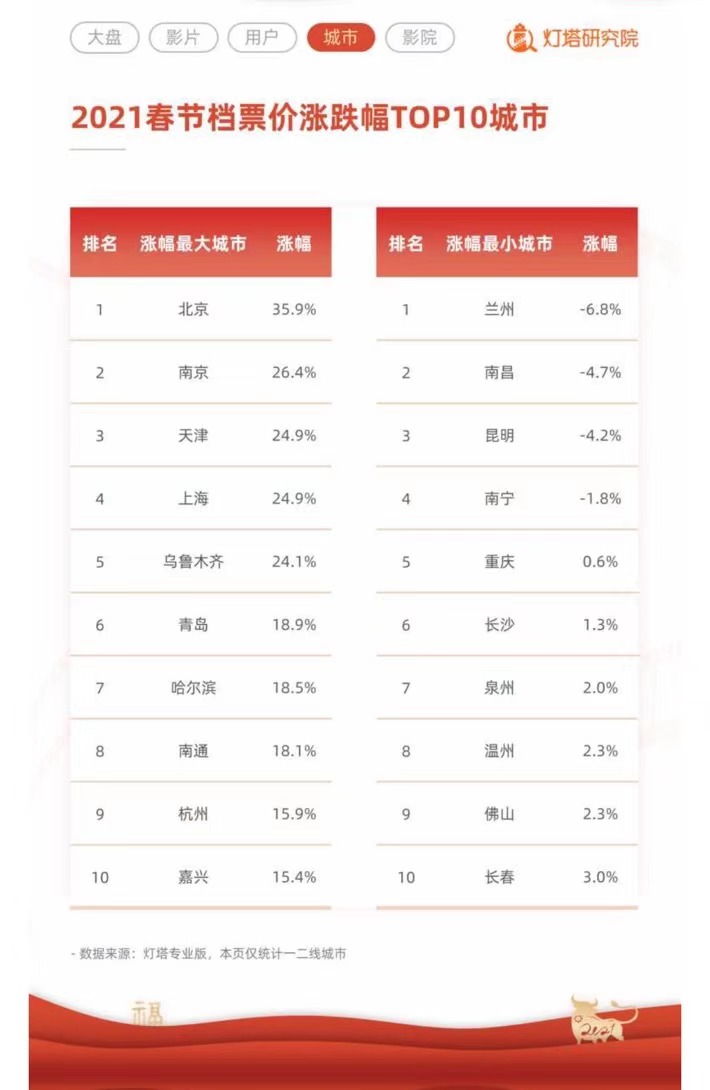 大盘 影片 用户 城市 影院

灯塔研究院

2021春节档票价涨跌幅TOP10城市

| 排名 | 涨幅最大城市 | 涨幅 |
|---|---|---|
| 1 | 北京 | 35.9% |
| 2 | 南京 | 26.4% |
| 3 | 天津 | 24.9% |
| 4 | 上海 | 24.9% |
| 5 | 乌鲁木齐 | 24.1% |
| 6 | 青岛 | 18.9% |
| 7 | 哈尔滨 | 18.5% |
| 8 | 南通 | 18.1% |
| 9 | 杭州 | 15.9% |
| 10 | 嘉兴 | 15.4% |

| 排名 | 涨幅最小城市 | 涨幅 |
|---|---|---|
| 1 | 兰州 | -6.8% |
| 2 | 南昌 | -4.7% |
| 3 | 昆明 | -4.2% |
| 4 | 南宁 | -1.8% |
| 5 | 重庆 | 0.6% |
| 6 | 长沙 | 1.3% |
| 7 | 泉州 | 2.0% |
| 8 | 温州 | 2.3% |
| 9 | 佛山 | 2.3% |
| 10 | 长春 | 3.0% |

- 数据来源：灯塔专业版，本页仅统计一二线城市

福

2021